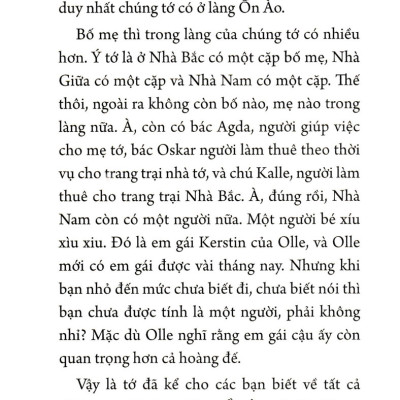 duy nhất chúng tớ có ở làng Ồn Ào.

Bố mẹ thì trong làng của chúng tớ có nhiều hơn. Ý tớ là ở Nhà Bắc có một cặp bố mẹ, Nhà Giữa có một cặp và Nhà Nam có một cặp. Thế thôi, ngoài ra không còn bố nào, mẹ nào trong làng nữa. À, còn có bác Agda, người giúp việc cho mẹ tớ, bác Oskar người làm thuê theo thời vụ cho trang trại nhà tớ, và chú Kalle, người làm thuê cho trang trại Nhà Bắc. À, đúng rồi, Nhà Nam còn có một người nữa. Một người bé xíu xìu xiu. Đó là em gái Kerstin của Olle, và Olle mới có em gái được vài tháng nay. Nhưng khi bạn nhỏ đến mức chưa biết đi, chưa biết nói thì bạn chưa được tính là một người, phải không nhỉ? Mặc dù Olle nghĩ rằng em gái cậu ấy còn quan trọng hơn cả hoàng đế.

Vậy là tớ đã kể cho các bạn biết về tất cả